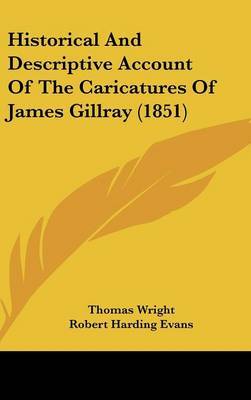 Historical And Descriptive Account Of The Caricatures Of James Gillray (1851)

Thomas Wright
Robert Harding Evans